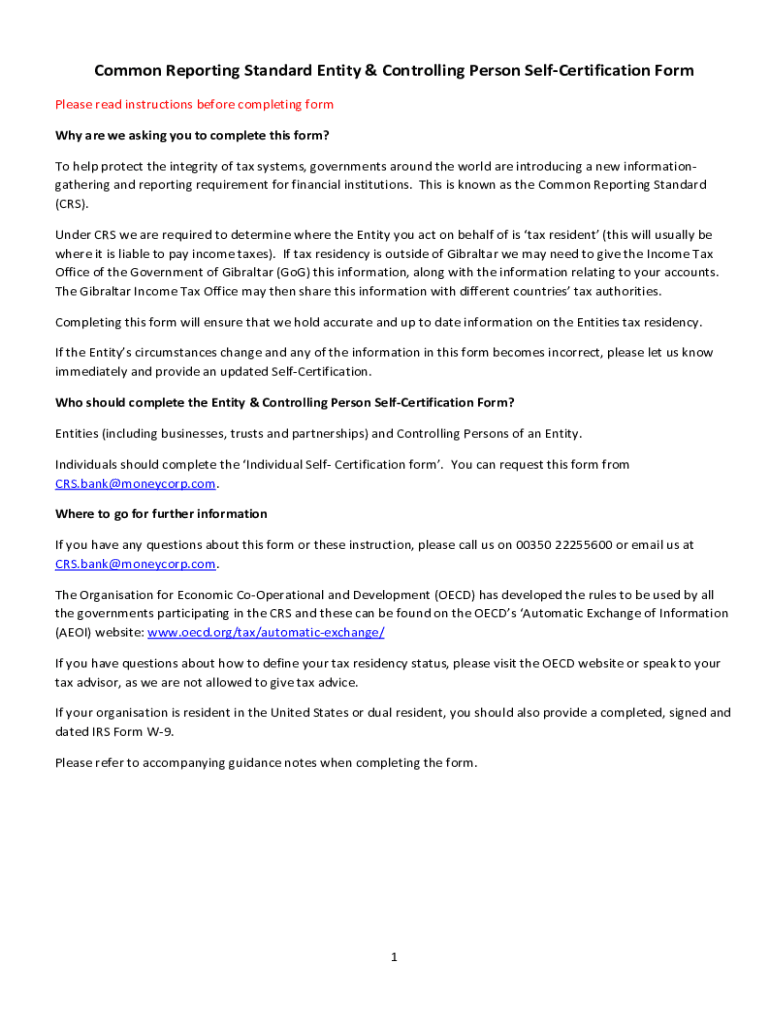 Common Reporting Standard Entity & Controlling Person Self-Certification Form

Please read instructions before completing form

Why are we asking you to complete this form?

To help protect the integrity of tax systems, governments around the world are introducing a new information-gathering and reporting requirement for financial institutions. This is known as the Common Reporting Standard (CRS).

Under CRS we are required to determine where the Entity you act on behalf of is 'tax resident' (this will usually be where it is liable to pay income taxes). If tax residency is outside of Gibraltar we may need to give the Income Tax Office of the Government of Gibraltar (GoG) this information, along with the information relating to your accounts. The Gibraltar Income Tax Office may then share this information with different countries' tax authorities.

Completing this form will ensure that we hold accurate and up to date information on the Entities tax residency.

If the Entity's circumstances change and any of the information in this form becomes incorrect, please let us know immediately and provide an updated Self-Certification.

Who should complete the Entity & Controlling Person Self-Certification Form?

Entities (including businesses, trusts and partnerships) and Controlling Persons of an Entity.

Individuals should complete the 'Individual Self- Certification form'. You can request this form from CRS.bank@moneycorp.com.

Where to go for further information

If you have any questions about this form or these instruction, please call us on 00350 22255600 or email us at CRS.bank@moneycorp.com.

The Organisation for Economic Co-Operational and Development (OECD) has developed the rules to be used by all the governments participating in the CRS and these can be found on the OECD's 'Automatic Exchange of Information (AEOI) website: www.oecd.org/tax/automatic-exchange/

If you have questions about how to define your tax residency status, please visit the OECD website or speak to your tax advisor, as we are not allowed to give tax advice.

If your organisation is resident in the United States or dual resident, you should also provide a completed, signed and dated IRS Form W-9.

Please refer to accompanying guidance notes when completing the form.

1